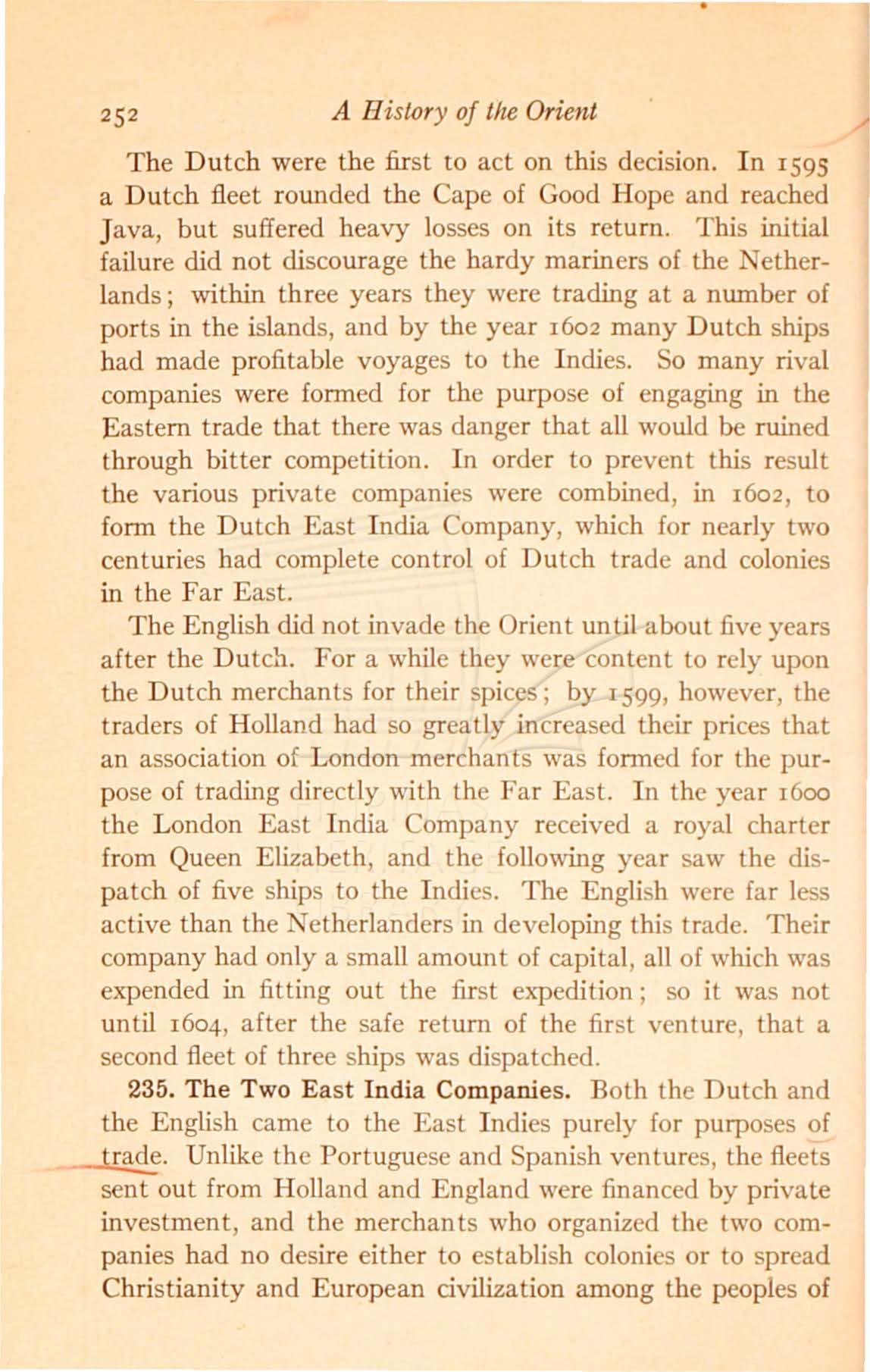 252 A History of the Orient

The Dutch were the first to act on this decision. In 1595 a Dutch fleet rounded the Cape of Good Hope and reached Java, but suffered heavy losses on its return. This initial failure did not discourage the hardy mariners of the Netherlands; within three years they were trading at a number of ports in the islands, and by the year 1602 many Dutch ships had made profitable voyages to the Indies. So many rival companies were formed for the purpose of engaging in the Eastern trade that there was danger that all would be ruined through bitter competition. In order to prevent this result the various private companies were combined, in 1602, to form the Dutch East India Company, which for nearly two centuries had complete control of Dutch trade and colonies in the Far East.

The English did not invade the Orient until about five years after the Dutch. For a while they were content to rely upon the Dutch merchants for their spices; by 1599, however, the traders of Holland had so greatly increased their prices that an association of London merchants was formed for the purpose of trading directly with the Far East. In the year 1600 the London East India Company received a royal charter from Queen Elizabeth, and the following year saw the dispatch of five ships to the Indies. The English were far less active than the Netherlanders in developing this trade. Their company had only a small amount of capital, all of which was expended in fitting out the first expedition; so it was not until 1604, after the safe return of the first venture, that a second fleet of three ships was dispatched.

235. The Two East India Companies. Both the Dutch and the English came to the East Indies purely for purposes of trade. Unlike the Portuguese and Spanish ventures, the fleets sent out from Holland and England were financed by private investment, and the merchants who organized the two companies had no desire either to establish colonies or to spread Christianity and European civilization among the peoples of